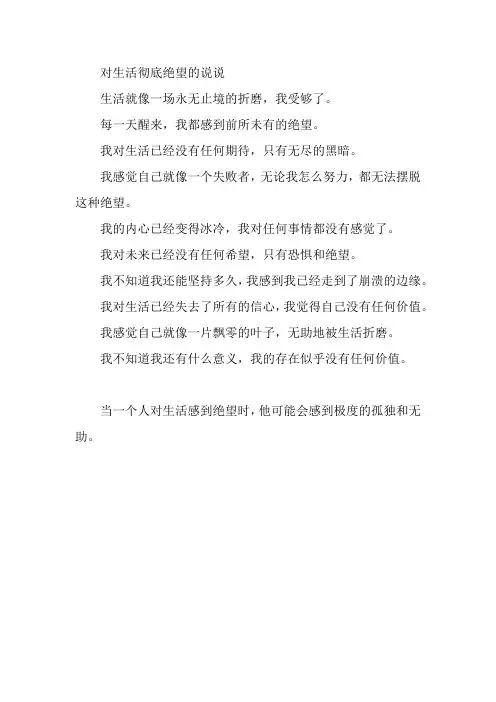 对生活彻底绝望的说说

生活就像一场永无止境的折磨，我受够了。

每一天醒来，我都感到前所未有的绝望。

我对生活已经没有任何期待，只有无尽的黑暗。

我感觉自己就像一个失败者，无论我怎么努力，都无法摆脱这种绝望。

我的内心已经变得冰冷，我对任何事情都没有感觉了。

我对未来已经没有任何希望，只有恐惧和绝望。

我不知道我还能坚持多久，我感到我已经走到了崩溃的边缘。

我对生活已经失去了所有的信心，我觉得自己没有任何价值。

我感觉自己就像一片飘零的叶子，无助地被生活折磨。

我不知道我还有什么意义，我的存在似乎没有任何价值。

当一个人对生活感到绝望时，他可能会感到极度的孤独和无助。